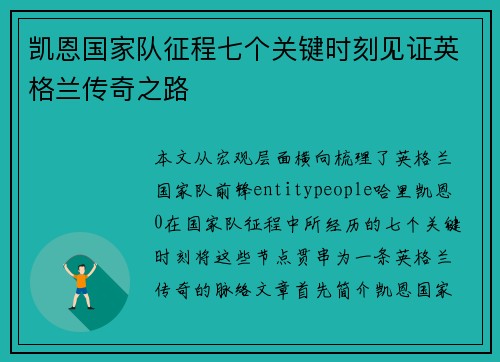 凯恩国家队征程七个关键时刻见证英格兰传奇之路

本文从宏观层面横向梳理了英格兰国家队前锋entitypeople哈里凯恩0在国家队征程中所经历的七个关键时刻将这些节点贯串为一条英格兰传奇的脉络文章首先简介凯恩国家